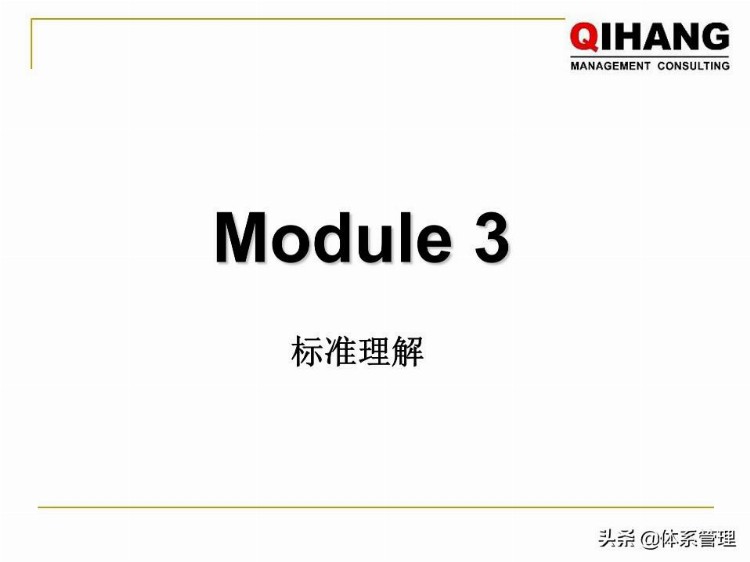 QIHANG
MANAGEMENT CONSULTING

Module 3

标准理解

头条 @体系管理